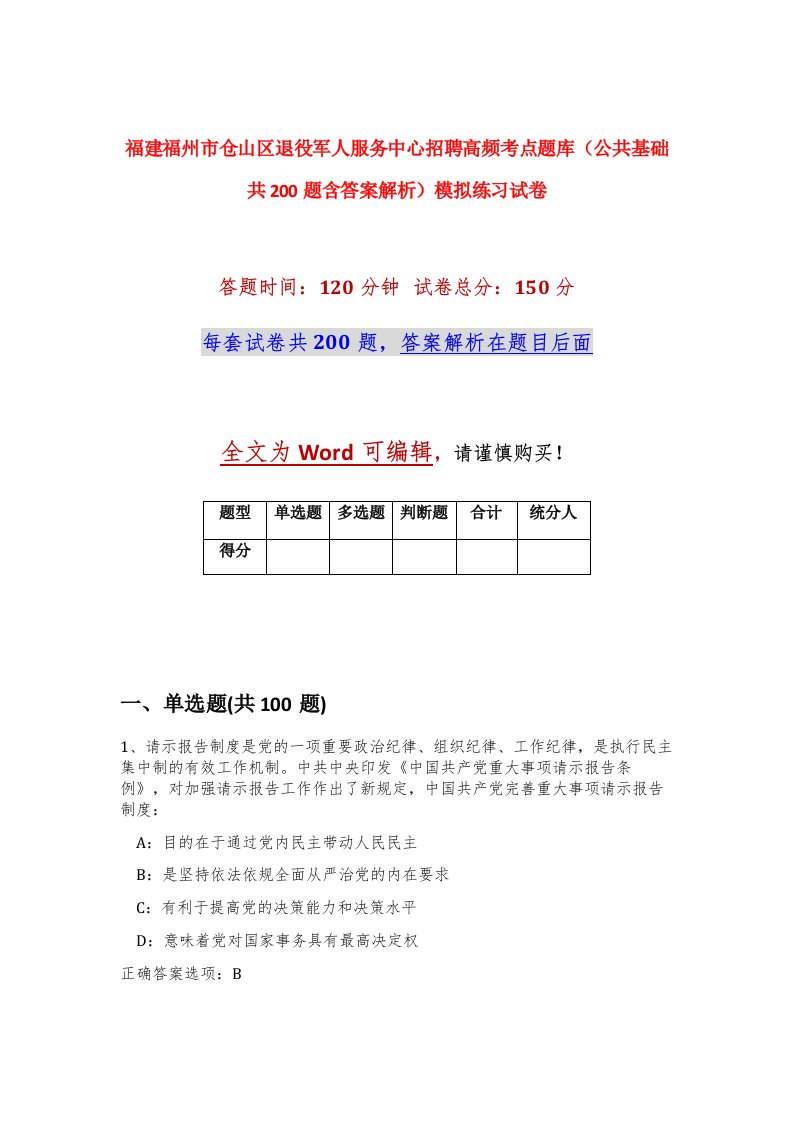 福建福州市仓山区退役军人服务中心招聘高频考点题库（公共基础共200题含答案解析）模拟练习试卷

答题时间：120分钟 试卷总分：150分

每套试卷共200题，答案解析在题目后面

全文为Word可编辑，请谨慎购买！

| 题型 | 单选题 | 多选题 | 判断题 | 合计 | 统分人 |
|---|---|---|---|---|---|
| 得分 | | | | | |

一、单选题(共100题)

1、请示报告制度是党的一项重要政治纪律、组织纪律、工作纪律，是执行民主集中制的有效工作机制。中共中央印发《中国共产党重大事项请示报告条例》，对加强请示报告工作作出了新规定，中国共产党完善重大事项请示报告制度：

A：目的在于通过党内民主带动人民民主

B：是坚持依法依规全面从严治党的内在要求

C：有利于提高党的决策能力和决策水平

D：意味着党对国家事务具有最高决定权

正确答案选项：B